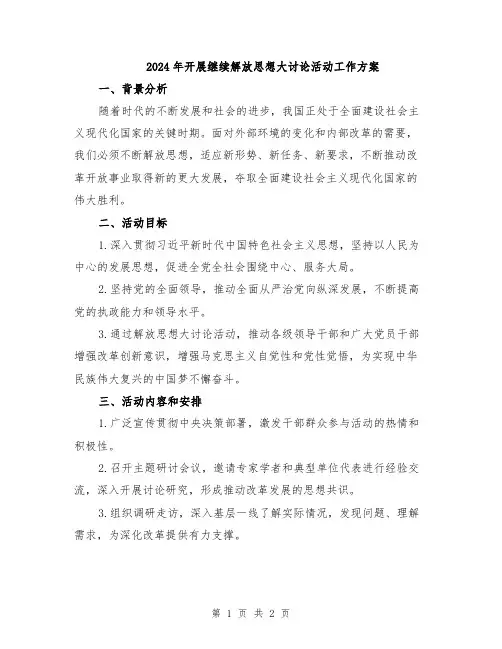 2024年开展继续解放思想大讨论活动工作方案

一、背景分析

随着时代的不断发展和社会的进步，我国正处于全面建设社会主义现代化国家的关键时期。面对外部环境的变化和内部改革的需要，我们必须不断解放思想，适应新形势、新任务、新要求，不断推动改革开放事业取得新的更大发展，夺取全面建设社会主义现代化国家的伟大胜利。

二、活动目标

1.深入贯彻习近平新时代中国特色社会主义思想，坚持以人民为中心的发展思想，促进全党全社会围绕中心、服务大局。

2.坚持党的全面领导，推动全面从严治党向纵深发展，不断提高党的执政能力和领导水平。

3.通过解放思想大讨论活动，推动各级领导干部和广大党员干部增强改革创新意识，增强马克思主义自觉性和党性觉悟，为实现中华民族伟大复兴的中国梦不懈奋斗。

三、活动内容和安排

1.广泛宣传贯彻中央决策部署，激发干部群众参与活动的热情和积极性。

2.召开主题研讨会议，邀请专家学者和典型单位代表进行经验交流，深入开展讨论研究，形成推动改革发展的思想共识。

3.组织调研走访，深入基层一线了解实际情况，发现问题、理解需求，为深化改革提供有力支撑。

第 1 页 共 2 页